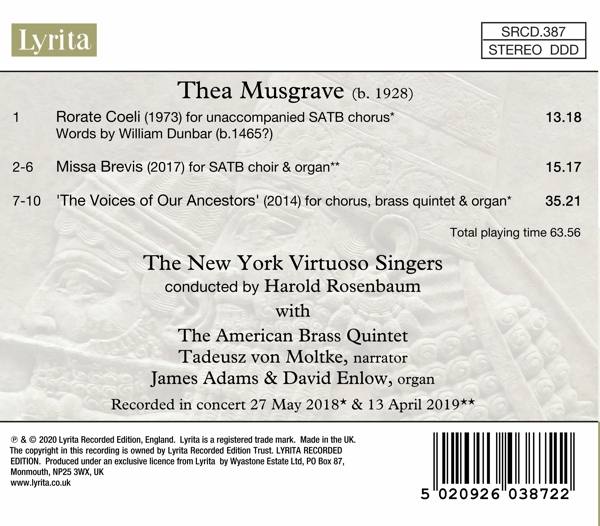 Lyrita

SRCD.387
STEREO DDD

Thea Musgrave (b. 1928)

1 Rorate Coeli (1973) for unaccompanied SATB chorus* 13.18
Words by William Dunbar (b.1465?)

2-6 Missa Brevis (2017) for SATB choir & organ** 15.17

7-10 'The Voices of Our Ancestors' (2014) for chorus, brass quintet & organ* 35.21

Total playing time 63.56

The New York Virtuoso Singers
conducted by Harold Rosenbaum
with
The American Brass Quintet
Tadeusz von Moltke, narrator
James Adams & David Enlow, organ
Recorded in concert 27 May 2018* & 13 April 2019**

℗ & © 2020 Lyrita Recorded Edition, England. Lyrita is a registered trade mark. Made in the UK. The copyright in this recording is owned by Lyrita Recorded Edition Trust. LYRITA RECORDED EDITION. Produced under an exclusive licence from Lyrita by Wyastone Estate Ltd, PO Box 87, Monmouth, NP25 3WX, UK
www.lyrita.co.uk

5 020926 038722